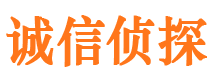 诚信侦探